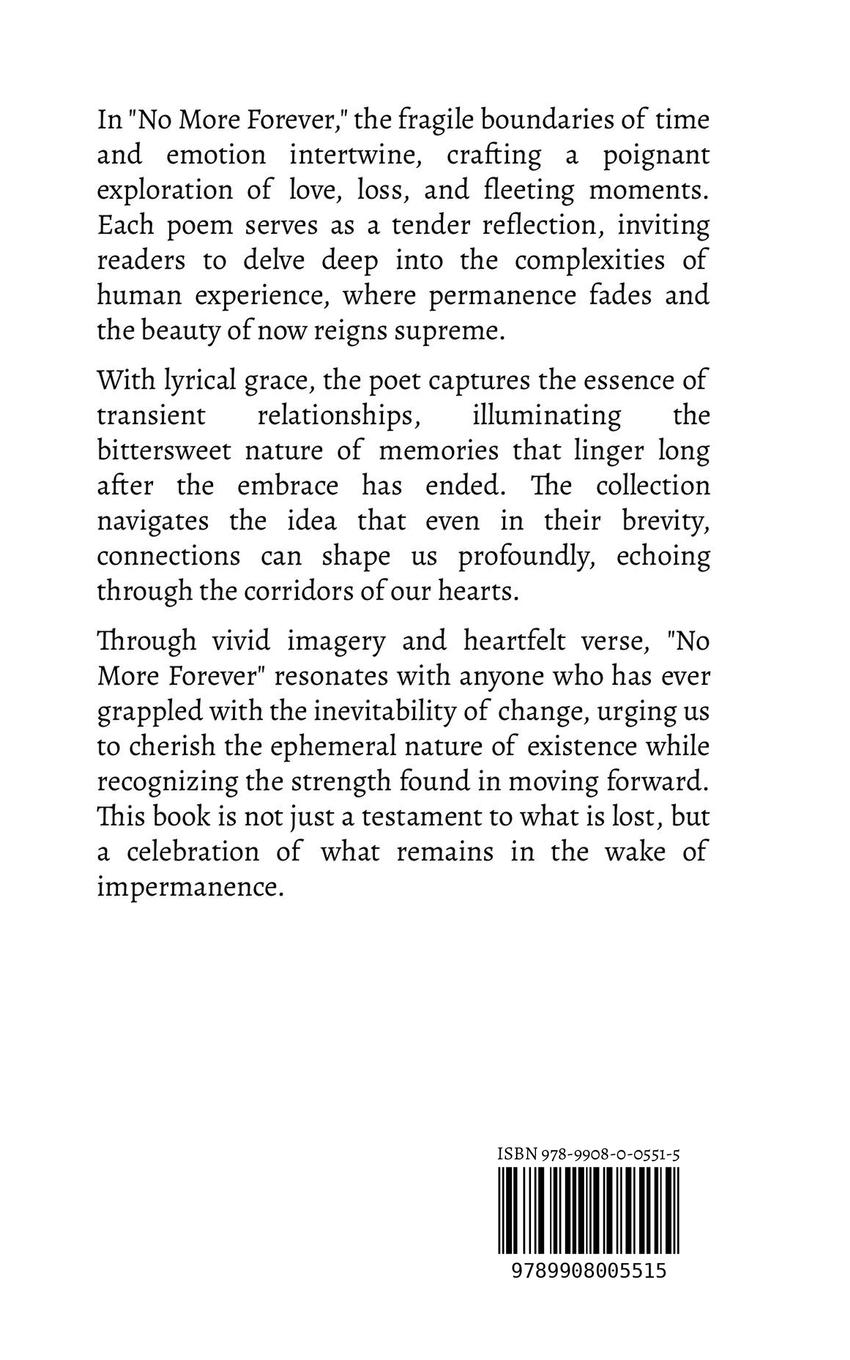 In "No More Forever," the fragile boundaries of time and emotion intertwine, crafting a poignant exploration of love, loss, and fleeting moments. Each poem serves as a tender reflection, inviting readers to delve deep into the complexities of human experience, where permanence fades and the beauty of now reigns supreme.

With lyrical grace, the poet captures the essence of transient relationships, illuminating the bittersweet nature of memories that linger long after the embrace has ended. The collection navigates the idea that even in their brevity, connections can shape us profoundly, echoing through the corridors of our hearts.

Through vivid imagery and heartfelt verse, "No More Forever" resonates with anyone who has ever grappled with the inevitability of change, urging us to cherish the ephemeral nature of existence while recognizing the strength found in moving forward. This book is not just a testament to what is lost, but a celebration of what remains in the wake of impermanence.

ISBN 978-9908-0-0551-5

9789908005515